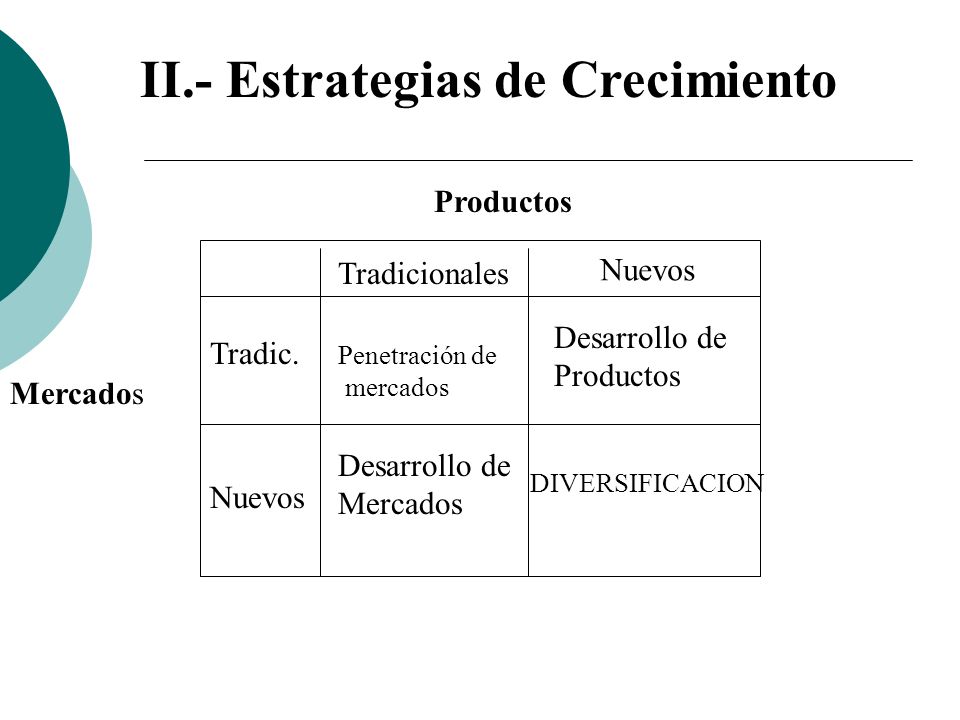 II.- Estrategias de Crecimiento

Productos

Mercados

|  | Tradicionales | Nuevos |
|---|---|---|
| Tradic. | Penetración de mercados | Desarrollo de Productos |
| Nuevos | Desarrollo de Mercados | DIVERSIFICACION |